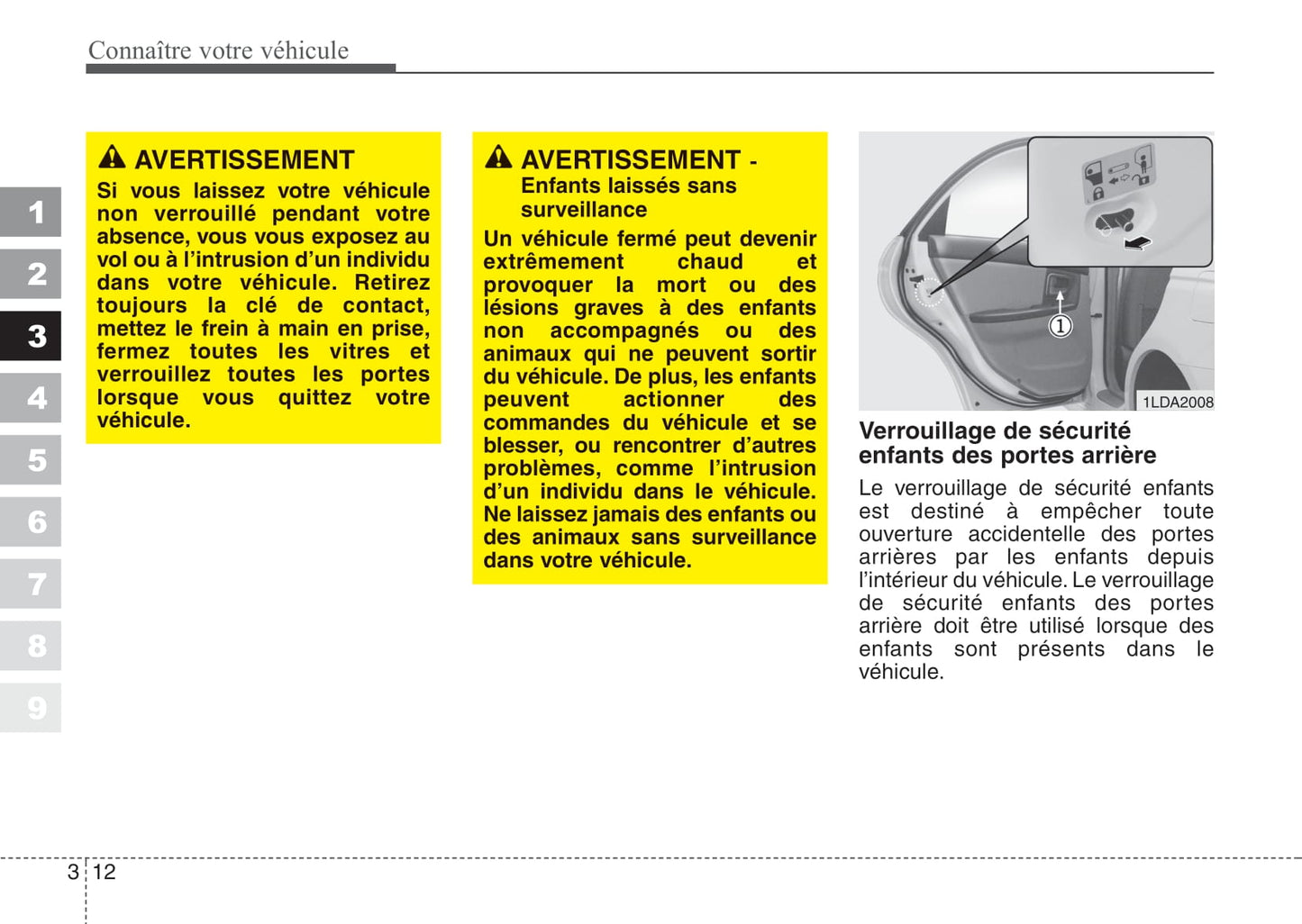 Connaître votre véhicule

1
2
3
4
5
6
7
8
9

AVERTISSEMENT
Si vous laissez votre véhicule non verrouillé pendant votre absence, vous vous exposez au vol ou à l'intrusion d'un individu dans votre véhicule. Retirez toujours la clé de contact, mettez le frein à main en prise, fermez toutes les vitres et verrouillez toutes les portes lorsque vous quittez votre véhicule.

AVERTISSEMENT - Enfants laissés sans surveillance
Un véhicule fermé peut devenir extrêmement chaud et provoquer la mort ou des lésions graves à des enfants non accompagnés ou des animaux qui ne peuvent sortir du véhicule. De plus, les enfants peuvent actionner des commandes du véhicule et se blesser, ou rencontrer d'autres problèmes, comme l'intrusion d'un individu dans le véhicule. Ne laissez jamais des enfants ou des animaux sans surveillance dans votre véhicule.

①
1LDA2008

Verrouillage de sécurité enfants des portes arrière
Le verrouillage de sécurité enfants est destiné à empêcher toute ouverture accidentelle des portes arrières par les enfants depuis l'intérieur du véhicule. Le verrouillage de sécurité enfants des portes arrière doit être utilisé lorsque des enfants sont présents dans le véhicule.

3 12